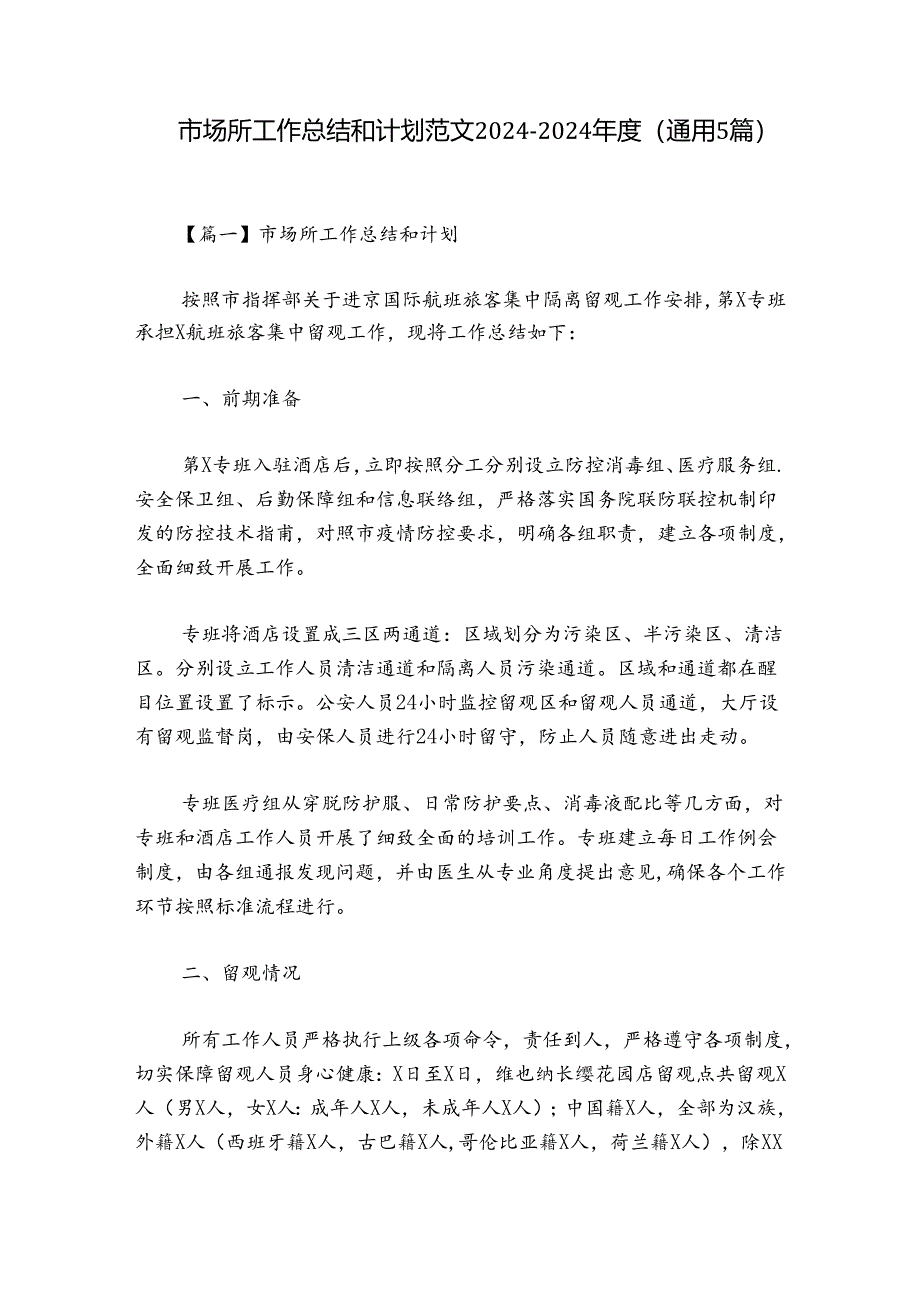 市场所工作总结和计划范文2024-2024年度（通用5篇）

【篇一】市场所工作总结和计划

按照市指挥部关于进京国际航班旅客集中隔离留观工作安排，第X专班承担X航班旅客集中留观工作，现将工作总结如下：

一、前期准备

第X专班入驻酒店后，立即按照分工分别设立防控消毒组、医疗服务组．安全保卫组、后勤保障组和信息联络组，严格落实国务院联防联控机制印发的防控技术指南，对照市疫情防控要求，明确各组职责，建立各项制度，全面细致开展工作。

专班将酒店设置成三区两通道：区域划分为污染区、半污染区、清洁区。分别设立工作人员清洁通道和隔离人员污染通道。区域和通道都在醒目位置设置了标示。公安人员24小时监控留观区和留观人员通道，大厅设有留观监督岗，由安保人员进行24小时留守，防止人员随意进出走动。

专班医疗组从穿脱防护服、日常防护要点、消毒液配比等几方面，对专班和酒店工作人员开展了细致全面的培训工作。专班建立每日工作例会制度，由各组通报发现问题，并由医生从专业角度提出意见，确保各个工作环节按照标准流程进行。

二、留观情况

所有工作人员严格执行上级各项命令，责任到人，严格遵守各项制度，切实保障留观人员身心健康：X日至X日，维也纳长缨花园店留观点共留观X人（男X人，女X人：成年人X人，未成年人X人）；中国籍X人，全部为汉族，外籍X人（西班牙籍X人，古巴籍X人，哥伦比亚籍X人，荷兰籍X人），除XX